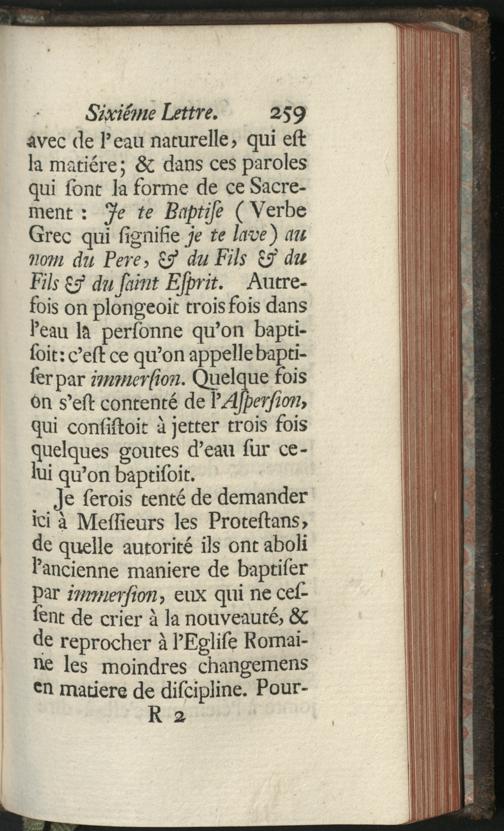 Sixiéme Lettre. 259

avec de l'eau naturelle, qui eſt la matiére; & dans ces paroles qui ſont la forme de ce Sacrement : Je te Baptiſe (Verbe Grec qui ſignifie je te lave) au nom du Pere, & du Fils & du Fils & du ſaint Eſprit. Autrefois on plongeoit trois fois dans l'eau la perſonne qu'on baptiſoit: c'eſt ce qu'on appelle baptiſer par immerſion. Quelque fois on s'eſt contenté de l'Aſperſion, qui conſiſtoit à jetter trois fois quelques goutes d'eau ſur celui qu'on baptiſoit.

Je ſerois tenté de demander ici à Meſſieurs les Proteſtans, de quelle autorité ils ont aboli l'ancienne maniere de baptiſer par immerſion, eux qui ne ceſſent de crier à la nouveauté, & de reprocher à l'Egliſe Romaine les moindres changemens en matiere de diſcipline. Pour-

R 2